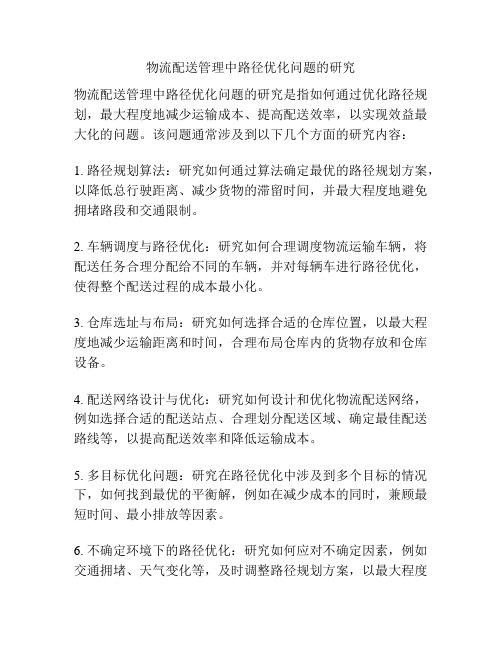 物流配送管理中路径优化问题的研究

物流配送管理中路径优化问题的研究是指如何通过优化路径规划，最大程度地减少运输成本、提高配送效率，以实现效益最大化的问题。该问题通常涉及到以下几个方面的研究内容：

1. 路径规划算法：研究如何通过算法确定最优的路径规划方案，以降低总行驶距离、减少货物的滞留时间，并最大程度地避免拥堵路段和交通限制。

2. 车辆调度与路径优化：研究如何合理调度物流运输车辆，将配送任务合理分配给不同的车辆，并对每辆车进行路径优化，使得整个配送过程的成本最小化。

3. 仓库选址与布局：研究如何选择合适的仓库位置，以最大程度地减少运输距离和时间，合理布局仓库内的货物存放和仓库设备。

4. 配送网络设计与优化：研究如何设计和优化物流配送网络，例如选择合适的配送站点、合理划分配送区域、确定最佳配送路线等，以提高配送效率和降低运输成本。

5. 多目标优化问题：研究在路径优化中涉及到多个目标的情况下，如何找到最优的平衡解，例如在减少成本的同时，兼顾最短时间、最小排放等因素。

6. 不确定环境下的路径优化：研究如何应对不确定因素，例如交通拥堵、天气变化等，及时调整路径规划方案，以最大程度